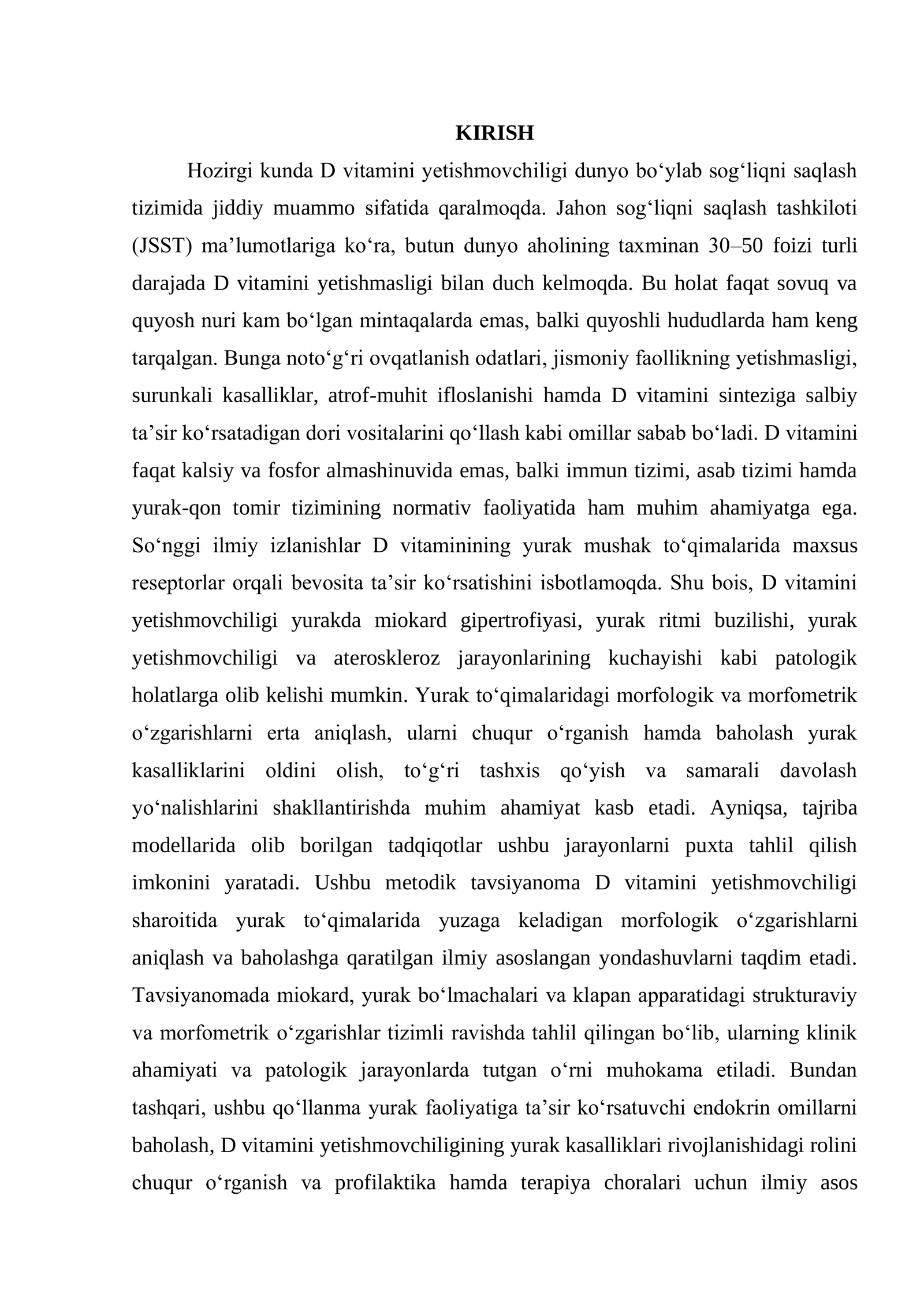 KIRISH

Hozirgi kunda D vitamini yetishmovchiligi dunyo bo'ylab sog'liqni saqlash tizimida jiddiy muammo sifatida qaralmoqda. Jahon sog'liqni saqlash tashkiloti (JSST) ma'lumotlariga ko'ra, butun dunyo aholining taxminan 30–50 foizi turli darajada D vitamini yetishmasligi bilan duch kelmoqda. Bu holat faqat sovuq va quyosh nuri kam bo'lgan mintaqalarda emas, balki quyoshli hududlarda ham keng tarqalgan. Bunga noto'g'ri ovqatlanish odatlari, jismoniy faollikning yetishmasligi, surunkali kasalliklar, atrof-muhit ifloslanishi hamda D vitamini sinteziga salbiy ta'sir ko'rsatadigan dori vositalarini qo'llash kabi omillar sabab bo'ladi. D vitamini faqat kalsiy va fosfor almashinuvida emas, balki immun tizimi, asab tizimi hamda yurak-qon tomir tizimining normativ faoliyatida ham muhim ahamiyatga ega. So'nggi ilmiy izlanishlar D vitaminining yurak mushak to'qimalarida maxsus reseptorlar orqali bevosita ta'sir ko'rsatishini isbotlamoqda. Shu bois, D vitamini yetishmovchiligi yurakda miokard gipertrofiyasi, yurak ritmi buzilishi, yurak yetishmovchiligi va ateroskleroz jarayonlarining kuchayishi kabi patologik holatlarga olib kelishi mumkin. Yurak to'qimalaridagi morfologik va morfometrik o'zgarishlarni erta aniqlash, ularni chuqur o'rganish hamda baholash yurak kasalliklarini oldini olish, to'g'ri tashxis qo'yish va samarali davolash yo'nalishlarini shakllantirishda muhim ahamiyat kasb etadi. Ayniqsa, tajriba modellarida olib borilgan tadqiqotlar ushbu jarayonlarni puxta tahlil qilish imkonini yaratadi. Ushbu metodik tavsiyanoma D vitamini yetishmovchiligi sharoitida yurak to'qimalarida yuzaga keladigan morfologik o'zgarishlarni aniqlash va baholashga qaratilgan ilmiy asoslangan yondashuvlarni taqdim etadi. Tavsiyanomada miokard, yurak bo'lmachalari va klapan apparatidagi strukturaviy va morfometrik o'zgarishlar tizimli ravishda tahlil qilingan bo'lib, ularning klinik ahamiyati va patologik jarayonlarda tutgan o'rni muhokama etiladi. Bundan tashqari, ushbu qo'llanma yurak faoliyatiga ta'sir ko'rsatuvchi endokrin omillarni baholash, D vitamini yetishmovchiligining yurak kasalliklari rivojlanishidagi rolini chuqur o'rganish va profilaktika hamda terapiya choralari uchun ilmiy asos